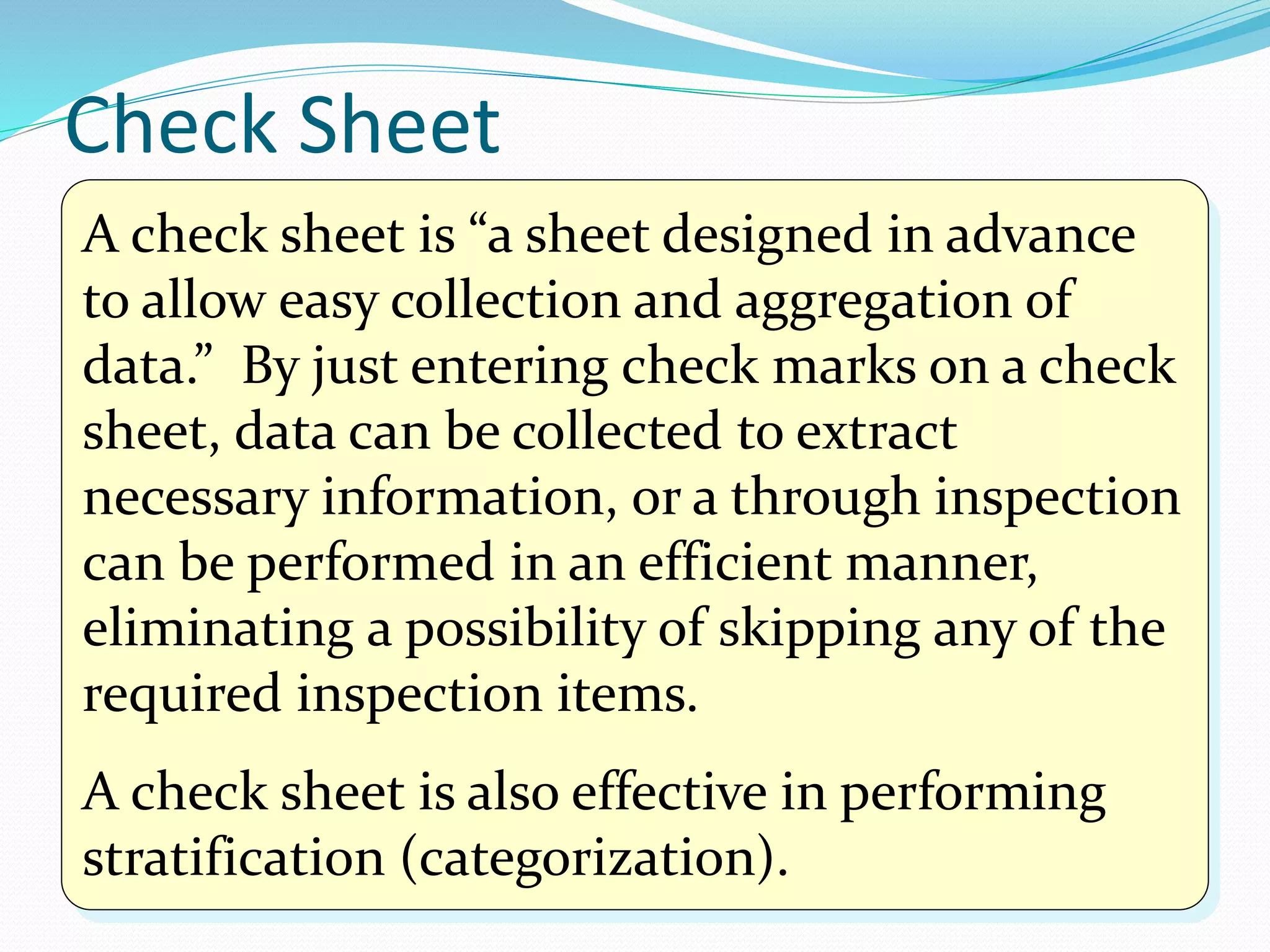 Check Sheet

A check sheet is “a sheet designed in advance to allow easy collection and aggregation of data.” By just entering check marks on a check sheet, data can be collected to extract necessary information, or a through inspection can be performed in an efficient manner, eliminating a possibility of skipping any of the required inspection items.

A check sheet is also effective in performing stratification (categorization).